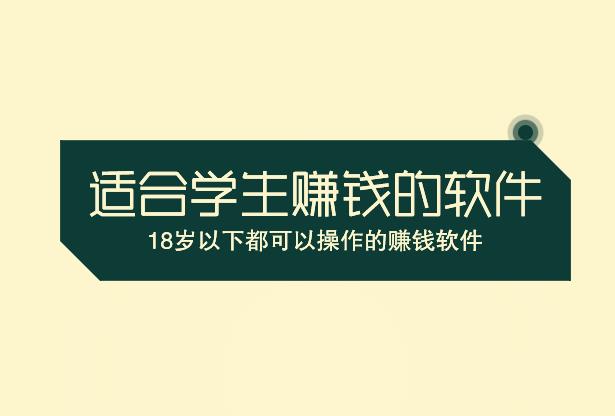 适合学生赚钱的软件

18岁以下都可以操作的赚钱软件